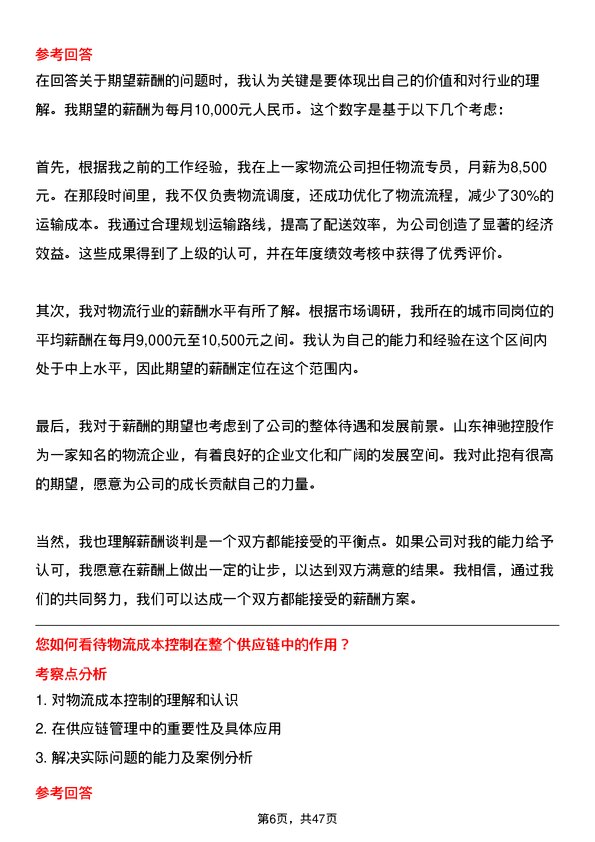 参考回答
在回答关于期望薪酬的问题时，我认为关键是要体现出自己的价值和对行业的理解。我期望的薪酬为每月10,000元人民币。这个数字是基于以下几个考虑：

首先，根据我之前的工作经验，我在上一家物流公司担任物流专员，月薪为8,500元。在那段时间里，我不仅负责物流调度，还成功优化了物流流程，减少了30%的运输成本。我通过合理规划运输路线，提高了配送效率，为公司创造了显著的经济效益。这些成果得到了上级的认可，并在年度绩效考核中获得了优秀评价。

其次，我对物流行业的薪酬水平有所了解。根据市场调研，我所在的城市同岗位的平均薪酬在每月9,000元至10,500元之间。我认为自己的能力和经验在这个区间内处于中上水平，因此期望的薪酬定位在这个范围内。

最后，我对于薪酬的期望也考虑到了公司的整体待遇和发展前景。山东神驰控股作为一家知名的物流企业，有着良好的企业文化和广阔的发展空间。我对此抱有很高的期望，愿意为公司的成长贡献自己的力量。

当然，我也理解薪酬谈判是一个双方都能接受的平衡点。如果公司对我的能力给予认可，我愿意在薪酬上做出一定的让步，以达到双方满意的结果。我相信，通过我们的共同努力，我们可以达成一个双方都能接受的薪酬方案。

您如何看待物流成本控制在整个供应链中的作用？
考察点分析
1. 对物流成本控制的理解和认识
2. 在供应链管理中的重要性及具体应用
3. 解决实际问题的能力及案例分析

参考回答

第6页，共47页